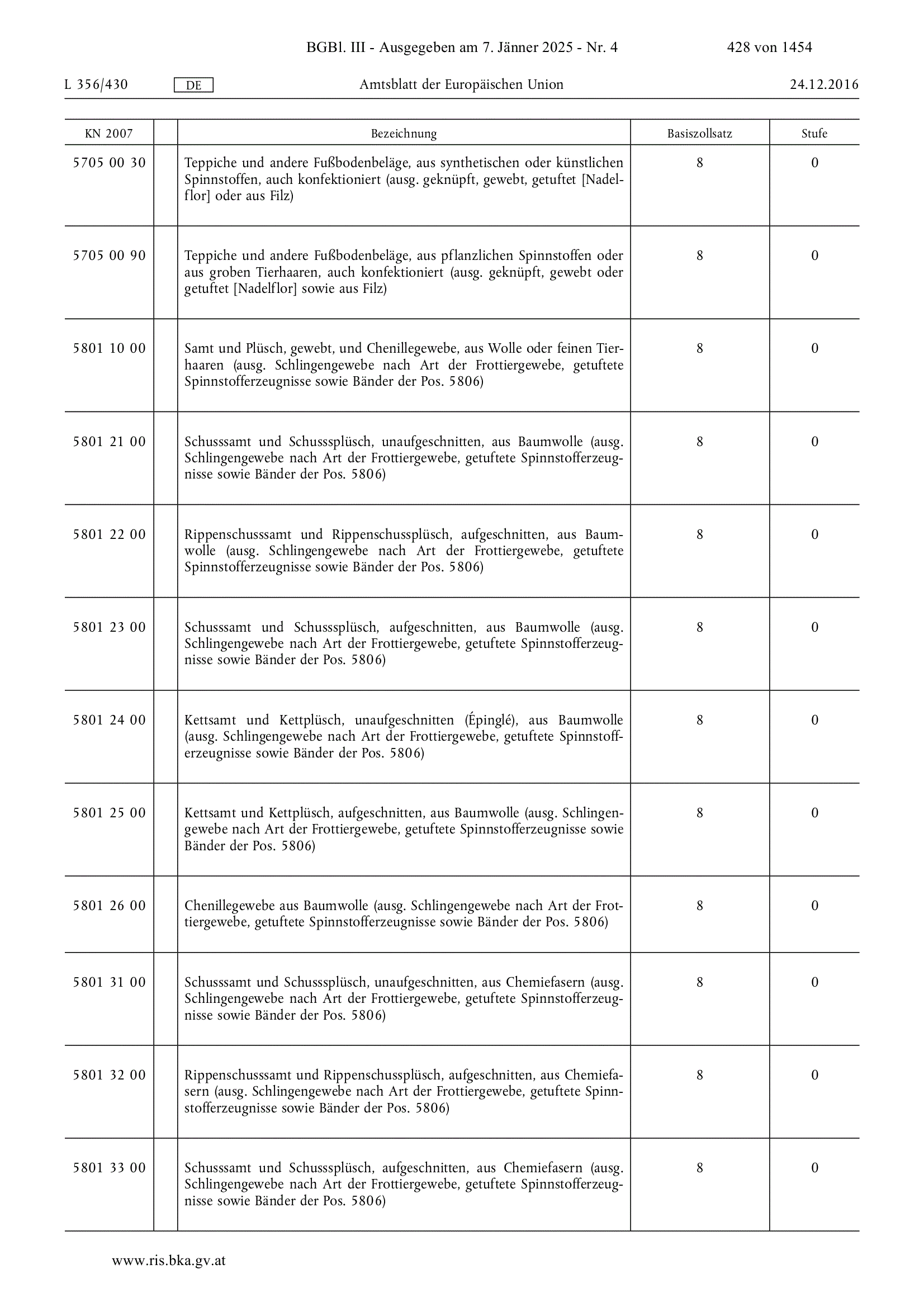 BGBl. III - Ausgegeben am 7. Jänner 2025 - Nr. 4 428 von 1454

L 356/430 DE Amtsblatt der Europäischen Union 24.12.2016

| KN 2007 | | Bezeichnung | Basiszollsatz | Stufe |
|---|---|---|---|---|
| 5705 00 30 | | Teppiche und andere Fußbodenbeläge, aus synthetischen oder künstlichen Spinnstoffen, auch konfektioniert (ausg. geknüpft, gewebt, getuftet [Nadelflor] oder aus Filz) | 8 | 0 |
| 5705 00 90 | | Teppiche und andere Fußbodenbeläge, aus pflanzlichen Spinnstoffen oder aus groben Tierhaaren, auch konfektioniert (ausg. geknüpft, gewebt oder getuftet [Nadelflor] sowie aus Filz) | 8 | 0 |
| 5801 10 00 | | Samt und Plüsch, gewebt, und Chenillegewebe, aus Wolle oder feinen Tierhaaren (ausg. Schlingengewebe nach Art der Frottiergewebe, getuftete Spinnstofferzeugnisse sowie Bänder der Pos. 5806) | 8 | 0 |
| 5801 21 00 | | Schusssamt und Schussplüsch, unaufgeschnitten, aus Baumwolle (ausg. Schlingengewebe nach Art der Frottiergewebe, getuftete Spinnstofferzeugnisse sowie Bänder der Pos. 5806) | 8 | 0 |
| 5801 22 00 | | Rippenschusssamt und Rippenschussplüsch, aufgeschnitten, aus Baumwolle (ausg. Schlingengewebe nach Art der Frottiergewebe, getuftete Spinnstofferzeugnisse sowie Bänder der Pos. 5806) | 8 | 0 |
| 5801 23 00 | | Schusssamt und Schussplüsch, aufgeschnitten, aus Baumwolle (ausg. Schlingengewebe nach Art der Frottiergewebe, getuftete Spinnstofferzeugnisse sowie Bänder der Pos. 5806) | 8 | 0 |
| 5801 24 00 | | Kettsamt und Kettplüsch, unaufgeschnitten (Épinglé), aus Baumwolle (ausg. Schlingengewebe nach Art der Frottiergewebe, getuftete Spinnstofferzeugnisse sowie Bänder der Pos. 5806) | 8 | 0 |
| 5801 25 00 | | Kettsamt und Kettplüsch, aufgeschnitten, aus Baumwolle (ausg. Schlingengewebe nach Art der Frottiergewebe, getuftete Spinnstofferzeugnisse sowie Bänder der Pos. 5806) | 8 | 0 |
| 5801 26 00 | | Chenillegewebe aus Baumwolle (ausg. Schlingengewebe nach Art der Frottiergewebe, getuftete Spinnstofferzeugnisse sowie Bänder der Pos. 5806) | 8 | 0 |
| 5801 31 00 | | Schusssamt und Schussplüsch, unaufgeschnitten, aus Chemiefasern (ausg. Schlingengewebe nach Art der Frottiergewebe, getuftete Spinnstofferzeugnisse sowie Bänder der Pos. 5806) | 8 | 0 |
| 5801 32 00 | | Rippenschusssamt und Rippenschussplüsch, aufgeschnitten, aus Chemiefasern (ausg. Schlingengewebe nach Art der Frottiergewebe, getuftete Spinnstofferzeugnisse sowie Bänder der Pos. 5806) | 8 | 0 |
| 5801 33 00 | | Schusssamt und Schussplüsch, aufgeschnitten, aus Chemiefasern (ausg. Schlingengewebe nach Art der Frottiergewebe, getuftete Spinnstofferzeugnisse sowie Bänder der Pos. 5806) | 8 | 0 |

www.ris.bka.gv.at